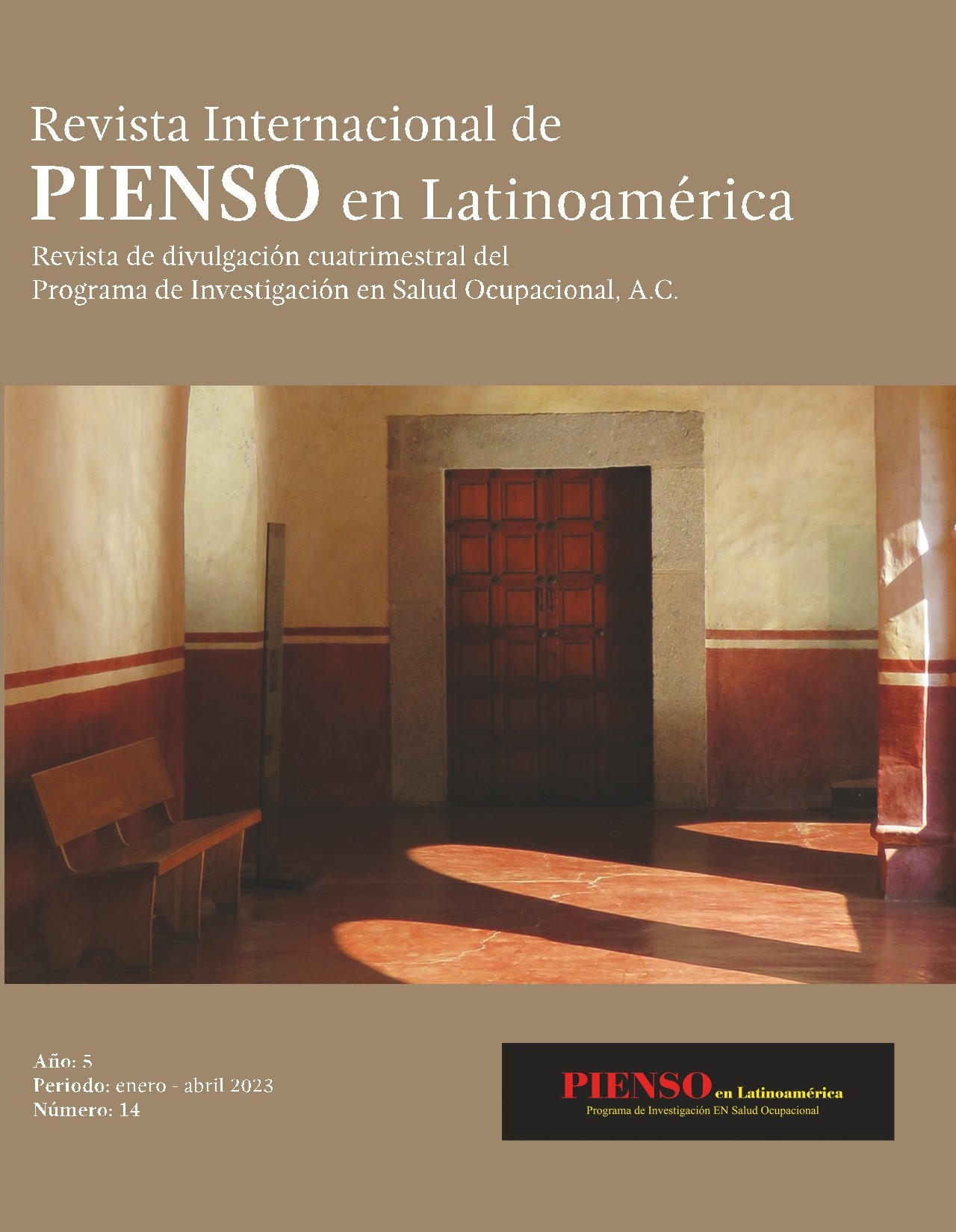 Revista Internacional de
PIENSO en Latinoamérica
Revista de divulgación cuatrimestral del
Programa de Investigación en Salud Ocupacional, A.C.

Año: 5
Periodo: enero - abril 2023
Número: 14

PIENSO en Latinoamérica
Programa de Investigación EN Salud Ocupacional